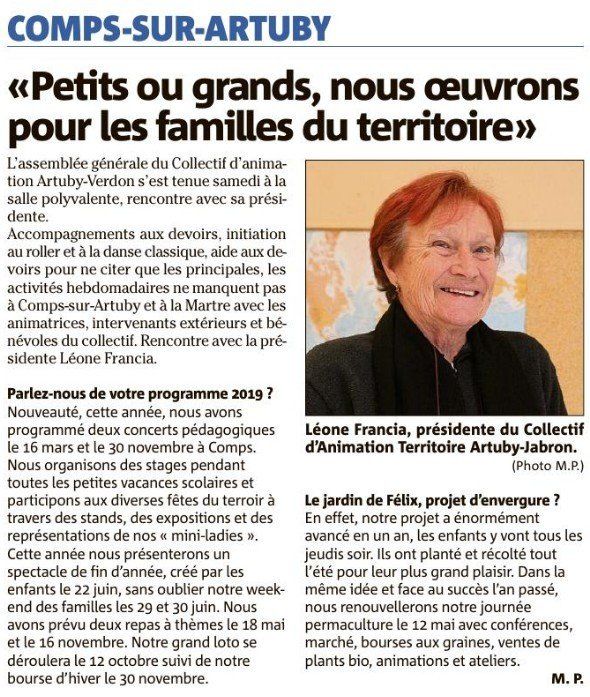 COMPS-SUR-ARTUBY

«Petits ou grands, nous œuvrons pour les familles du territoire»

L'assemblée générale du Collectif d'animation Artuby-Verdon s'est tenue samedi à la salle polyvalente, rencontre avec sa présidente.
Accompagnements aux devoirs, initiation au roller et à la danse classique, aide aux devoirs pour ne citer que les principales, les activités hebdomadaires ne manquent pas à Comps-sur-Artuby et à la Martre avec les animatrices, intervenants extérieurs et bénévoles du collectif. Rencontre avec la présidente Léone Francia.

Parlez-nous de votre programme 2019 ?
Nouveauté, cette année, nous avons programmé deux concerts pédagogiques le 16 mars et le 30 novembre à Comps. Nous organisons des stages pendant toutes les petites vacances scolaires et participons aux diverses fêtes du terroir à travers des stands, des expositions et des représentations de nos « mini-ladies ». Cette année nous présenterons un spectacle de fin d'année, créé par les enfants le 22 juin, sans oublier notre week-end des familles les 29 et 30 juin. Nous avons prévu deux repas à thèmes le 18 mai et le 16 novembre. Notre grand loto se déroulera le 12 octobre suivi de notre bourse d'hiver le 30 novembre.

Léone Francia, présidente du Collectif d'Animation Territoire Artuby-Jabron.
(Photo M.P.)

Le jardin de Félix, projet d'envergure ?
En effet, notre projet a énormément avancé en un an, les enfants y vont tous les jeudis soir. Ils ont planté et récolté tout l'été pour leur plus grand plaisir. Dans la même idée et face au succès l'an passé, nous renouvellerons notre journée permaculture le 12 mai avec conférences, marché, bourses aux graines, ventes de plants bio, animations et ateliers.

M. P.